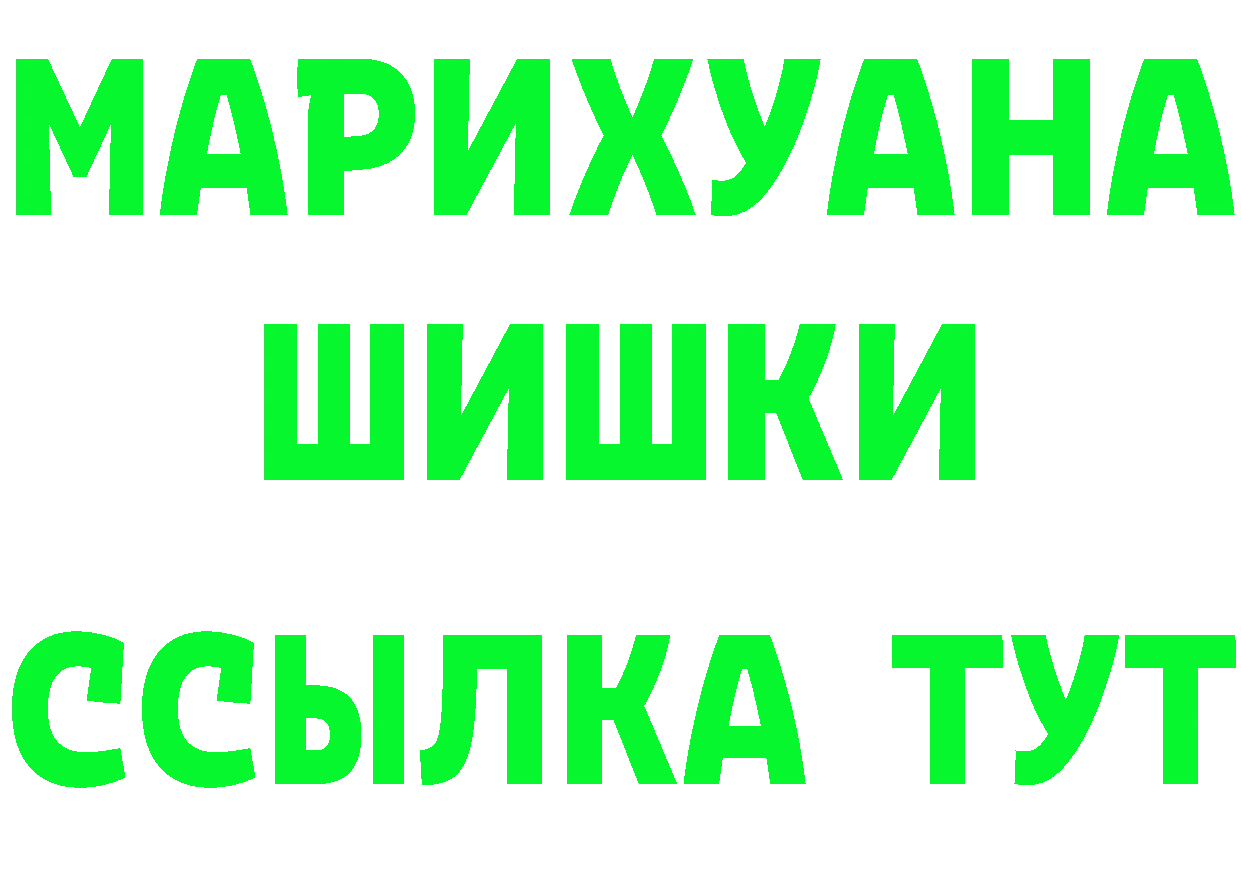 МАРИХУАНА
ШИШКИ
ССЫЛКА ТУТ